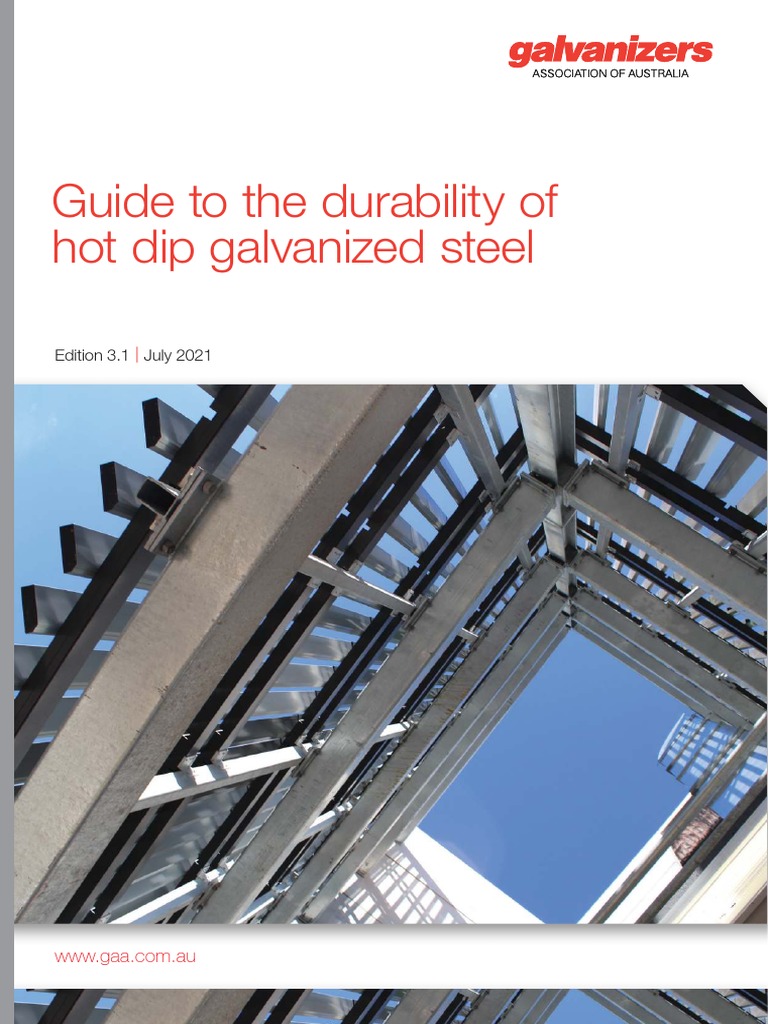 galvanizers
ASSOCIATION OF AUSTRALIA

Guide to the durability of hot dip galvanized steel

Edition 3.1 | July 2021

www.gaa.com.au